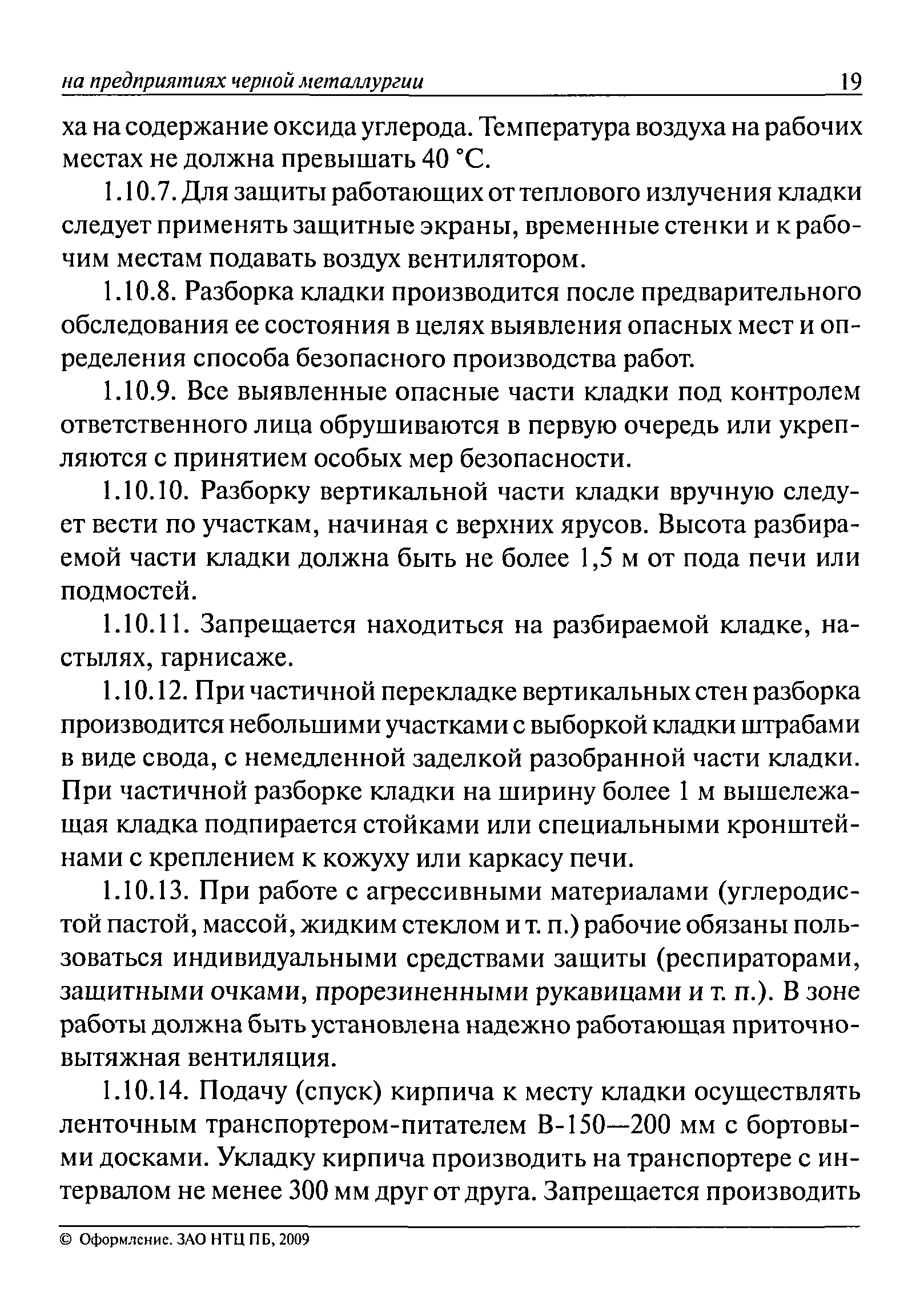 на предприятиях черной металлургии 19

ха на содержание оксида углерода. Температура воздуха на рабочих местах не должна превышать 40 °С.

1.10.7. Для защиты работающих от теплового излучения кладки следует применять защитные экраны, временные стенки и к рабочим местам подавать воздух вентилятором.

1.10.8. Разборка кладки производится после предварительного обследования ее состояния в целях выявления опасных мест и определения способа безопасного производства работ.

1.10.9. Все выявленные опасные части кладки под контролем ответственного лица обрушиваются в первую очередь или укрепляются с принятием особых мер безопасности.

1.10.10. Разборку вертикальной части кладки вручную следует вести по участкам, начиная с верхних ярусов. Высота разбираемой части кладки должна быть не более 1,5 м от пода печи или подмостей.

1.10.11. Запрещается находиться на разбираемой кладке, настылях, гарнисаже.

1.10.12. При частичной перекладке вертикальных стен разборка производится небольшими участками с выборкой кладки штрабами в виде свода, с немедленной заделкой разобранной части кладки. При частичной разборке кладки на ширину более 1 м вышележащая кладка подпирается стойками или специальными кронштейнами с креплением к кожуху или каркасу печи.

1.10.13. При работе с агрессивными материалами (углеродистой пастой, массой, жидким стеклом и т. п.) рабочие обязаны пользоваться индивидуальными средствами защиты (респираторами, защитными очками, прорезиненными рукавицами и т. п.). В зоне работы должна быть установлена надежно работающая приточно-вытяжная вентиляция.

1.10.14. Подачу (спуск) кирпича к месту кладки осуществлять ленточным транспортером-питателем В-150—200 мм с бортовыми досками. Укладку кирпича производить на транспортере с интервалом не менее 300 мм друг от друга. Запрещается производить

© Оформление. ЗАО НТЦ ПБ, 2009